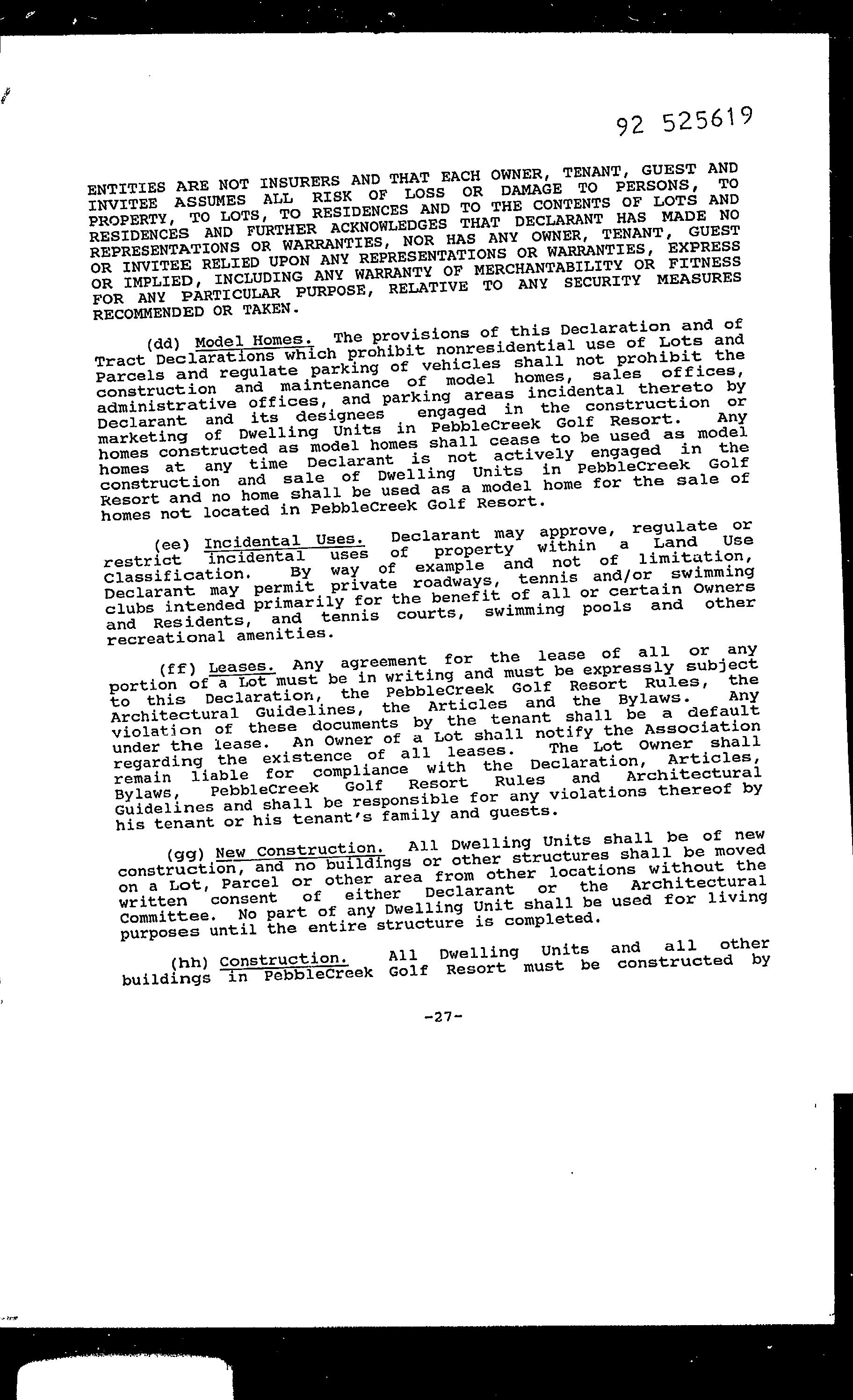 92 525619

ENTITIES ARE NOT INSURERS AND THAT EACH OWNER, TENANT, GUEST AND INVITEE ASSUMES ALL RISK OF LOSS OR DAMAGE TO PERSONS, TO PROPERTY, TO LOTS, TO RESIDENCES AND TO THE CONTENTS OF LOTS AND RESIDENCES AND FURTHER ACKNOWLEDGES THAT DECLARANT HAS MADE NO REPRESENTATIONS OR WARRANTIES, NOR HAS ANY OWNER, TENANT, GUEST OR INVITEE RELIED UPON ANY REPRESENTATIONS OR WARRANTIES, EXPRESS OR IMPLIED, INCLUDING ANY WARRANTY OF MERCHANTABILITY OR FITNESS FOR ANY PARTICULAR PURPOSE, RELATIVE TO ANY SECURITY MEASURES RECOMMENDED OR TAKEN.

(dd) Model Homes. The provisions of this Declaration and of Tract Declarations which prohibit nonresidential use of Lots and Parcels and regulate parking of vehicles shall not prohibit the construction and maintenance of model homes, sales offices, administrative offices, and parking areas incidental thereto by Declarant and its designees engaged in the construction or marketing of Dwelling Units in PebbleCreek Golf Resort. Any homes constructed as model homes shall cease to be used as model homes at any time Declarant is not actively engaged in the construction and sale of Dwelling Units in PebbleCreek Golf Resort and no home shall be used as a model home for the sale of homes not located in PebbleCreek Golf Resort.

(ee) Incidental Uses. Declarant may approve, regulate or restrict incidental uses of property within a Land Use Classification. By way of example and not of limitation, Declarant may permit private roadways, tennis and/or swimming clubs intended primarily for the benefit of all or certain Owners and Residents, and tennis courts, swimming pools and other recreational amenities.

(ff) Leases. Any agreement for the lease of all or any portion of a Lot must be in writing and must be expressly subject to this Declaration, the PebbleCreek Golf Resort Rules, the Architectural Guidelines, the Articles and the Bylaws. Any violation of these documents by the tenant shall be a default under the lease. An Owner of a Lot shall notify the Association regarding the existence of all leases. The Lot Owner shall remain liable for compliance with the Declaration, Articles, Bylaws, PebbleCreek Golf Resort Rules and Architectural Guidelines and shall be responsible for any violations thereof by his tenant or his tenant's family and guests.

(gg) New Construction. All Dwelling Units shall be of new construction, and no buildings or other structures shall be moved on a Lot, Parcel or other area from other locations without the written consent of either Declarant or the Architectural Committee. No part of any Dwelling Unit shall be used for living purposes until the entire structure is completed.

(hh) Construction. All Dwelling Units and all other buildings in PebbleCreek Golf Resort must be constructed by

-27-